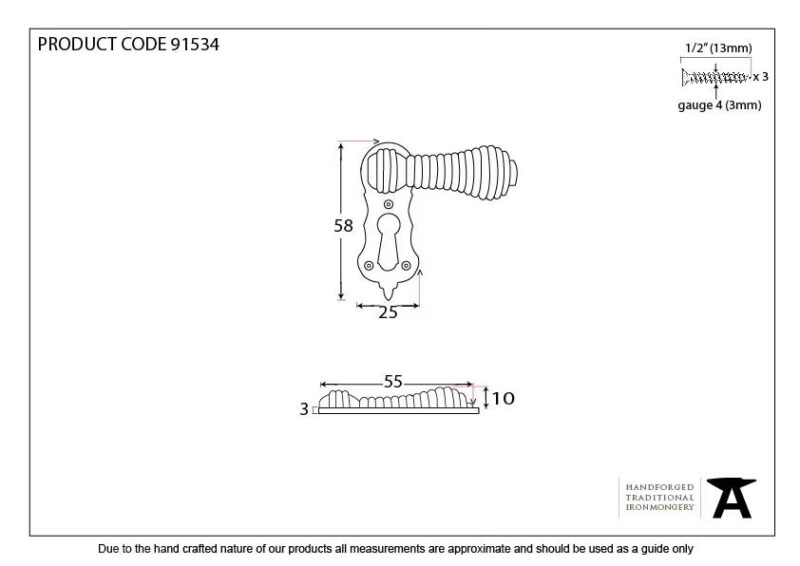 PRODUCT CODE 91534

1/2" (13mm)

x 3

gauge 4 (3mm)

58

25

55

10

3

HANDFORGED
TRADITIONAL
IRONMONGERY

Due to the hand crafted nature of our products all measurements are approximate and should be used as a guide only